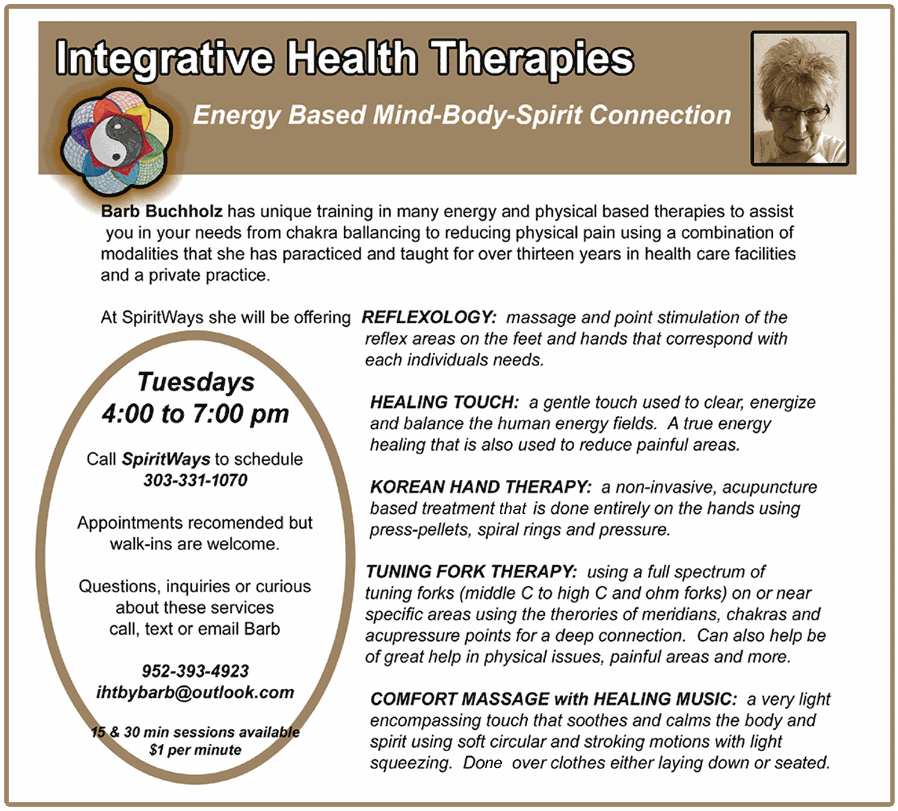 Integrative Health Therapies

Energy Based Mind-Body-Spirit Connection

Barb Buchholz has unique training in many energy and physical based therapies to assist you in your needs from chakra ballancing to reducing physical pain using a combination of modalities that she has paracticed and taught for over thirteen years in health care facilities and a private practice.

At SpiritWays she will be offering REFLEXOLOGY: massage and point stimulation of the reflex areas on the feet and hands that correspond with each individuals needs.

HEALING TOUCH: a gentle touch used to clear, energize and balance the human energy fields. A true energy healing that is also used to reduce painful areas.

KOREAN HAND THERAPY: a non-invasive, acupuncture based treatment that is done entirely on the hands using press-pellets, spiral rings and pressure.

TUNING FORK THERAPY: using a full spectrum of tuning forks (middle C to high C and ohm forks) on or near specific areas using the therories of meridians, chakras and acupressure points for a deep connection. Can also help be of great help in physical issues, painful areas and more.

COMFORT MASSAGE with HEALING MUSIC: a very light encompassing touch that soothes and calms the body and spirit using soft circular and stroking motions with light squeezing. Done over clothes either laying down or seated.

Tuesdays
4:00 to 7:00 pm

Call SpiritWays to schedule
303-331-1070

Appointments recomended but walk-ins are welcome.

Questions, inquiries or curious about these services call, text or email Barb

952-393-4923
ihtbybarb@outlook.com

15 & 30 min sessions available
$1 per minute